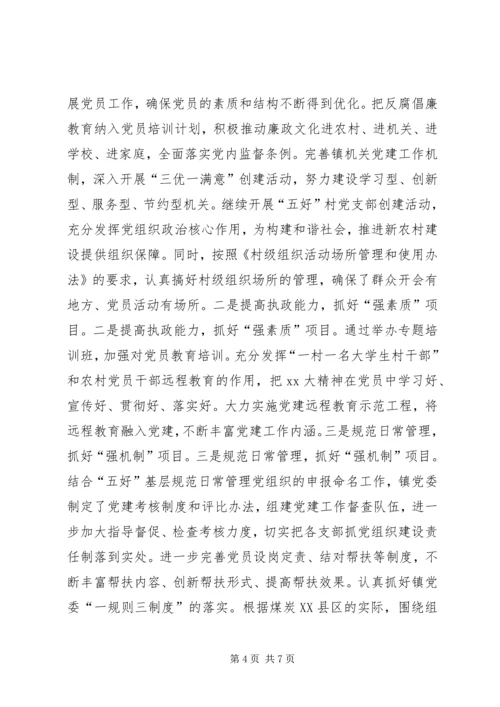 展党员工作，确保党员的素质和结构不断得到优化。把反腐倡廉教育纳入党员培训计划，积极推动廉政文化进农村、进机关、进学校、进家庭，全面落实党内监督条例。完善镇机关党建工作机制，深入开展“三优一满意”创建活动，努力建设学习型、创新型、服务型、节约型机关。继续开展“五好”村党支部创建活动，充分发挥党组织政治核心作用，为构建和谐社会，推进新农村建设提供组织保障。同时，按照《村级组织活动场所管理和使用办法》的要求，认真搞好村级组织场所的管理，确保了群众开会有地方、党员活动有场所。二是提高执政能力，抓好“强素质”项目。二是提高执政能力，抓好“强素质”项目。通过举办专题培训班，加强对党员教育培训。充分发挥“一村一名大学生村干部”和农村党员干部远程教育的作用，把 xx 大精神在党员中学习好、宣传好、贯彻好、落实好。大力实施党建远程教育示范工程，将远程教育融入党建，不断丰富党建工作内涵。三是规范日常管理，抓好“强机制”项目。三是规范日常管理，抓好“强机制”项目。结合“五好”基层规范日常管理党组织的申报命名工作，镇党委制定了党建考核制度和评比办法，组建党建工作督查队伍，进一步加大指导督促、检查考核力度，切实把各支部抓党组织建设责任制落到实处。进一步完善党员设岗定责、结对帮扶等制度，不断丰富帮扶内容、创新帮扶形式、提高帮扶效果。认真抓好镇党委“一规则三制度”的落实。根据煤炭 XX 县区的实际，围绕组

第 4 页 共 7 页